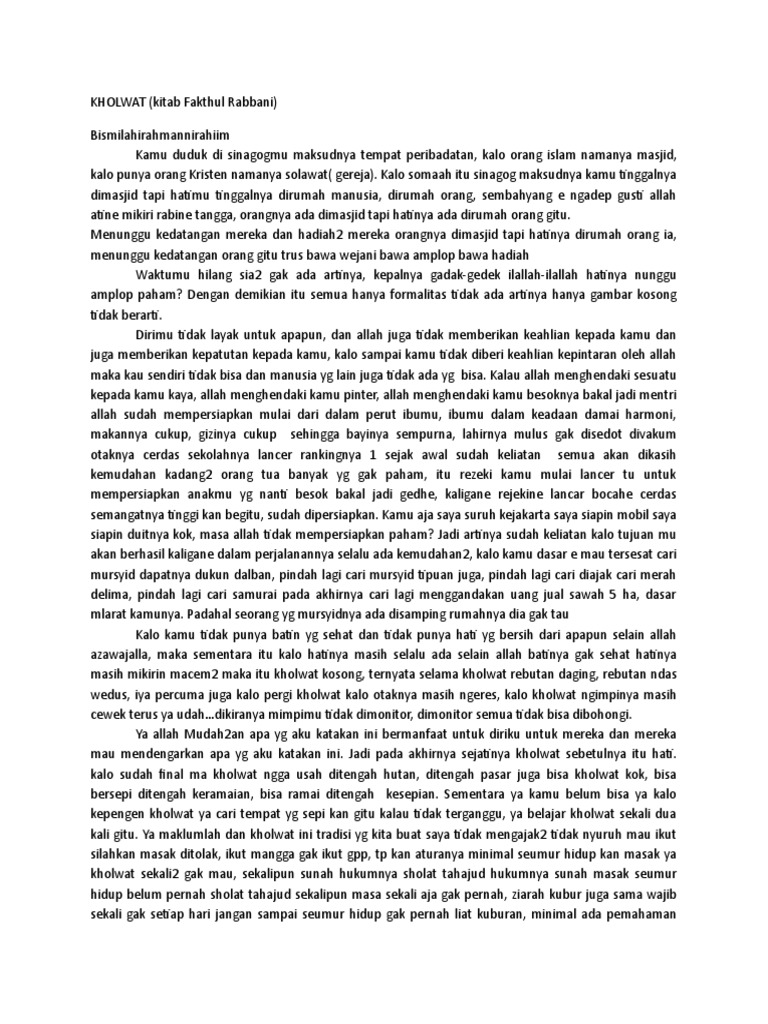 KHOLWAT (kitab Fakthul Rabbani)

Bismilahirahmannirahiim

Kamu duduk di sinagogmu maksudnya tempat peribadatan, kalo orang islam namanya masjid, kalo punya orang Kristen namanya solawat( gereja). Kalo somaah itu sinagog maksudnya kamu tinggalnya dimasjid tapi hatimu tinggalnya dirumah manusia, dirumah orang, sembahyang e ngadep gusti allah atine mikiri rabine tangga, orangnya ada dimasjid tapi hatinya ada dirumah orang gitu.
Menunggu kedatangan mereka dan hadiah2 mereka orangnya dimasjid tapi hatinya dirumah orang ia, menunggu kedatangan orang gitu trus bawa wejani bawa amplop bawa hadiah

Waktumu hilang sia2 gak ada artinya, kepalnya gadak-gedek ilallah-ilallah hatinya nunggu amplop paham? Dengan demikian itu semua hanya formalitas tidak ada artinya hanya gambar kosong tidak berarti.

Dirimu tidak layak untuk apapun, dan allah juga tidak memberikan keahlian kepada kamu dan juga memberikan kepatutan kepada kamu, kalo sampai kamu tidak diberi keahlian kepintaran oleh allah maka kau sendiri tidak bisa dan manusia yg lain juga tidak ada yg bisa. Kalau allah menghendaki sesuatu kepada kamu kaya, allah menghendaki kamu pinter, allah menghendaki kamu besoknya bakal jadi mentri allah sudah mempersiapkan mulai dari dalam perut ibumu, ibumu dalam keadaan damai harmoni, makannya cukup, gizinya cukup sehingga bayinya sempurna, lahirnya mulus gak disedot divakum otaknya cerdas sekolahnya lancer rankingnya 1 sejak awal sudah keliatan semua akan dikasih kemudahan kadang2 orang tua banyak yg gak paham, itu rezeki kamu mulai lancer tu untuk mempersiapkan anakmu yg nanti besok bakal jadi gedhe, kaligane rejekine lancar bocahe cerdas semangatnya tinggi kan begitu, sudah dipersiapkan. Kamu aja saya suruh kejakarta saya siapin mobil saya siapin duitnya kok, masa allah tidak mempersiapkan paham? Jadi artinya sudah keliatan kalo tujuan mu akan berhasil kaligane dalam perjalanannya selalu ada kemudahan2, kalo kamu dasar e mau tersesat cari mursyid dapatnya dukun dalban, pindah lagi cari mursyid tipuan juga, pindah lagi cari diajak cari merah delima, pindah lagi cari samurai pada akhirnya cari lagi menggandakan uang jual sawah 5 ha, dasar mlarat kamunya. Padahal seorang yg mursyidnya ada disamping rumahnya dia gak tau

Kalo kamu tidak punya batin yg sehat dan tidak punya hati yg bersih dari apapun selain allah azawajalla, maka sementara itu kalo hatinya masih selalu ada selain allah batinya gak sehat hatinya masih mikirin macem2 maka itu kholwat kosong, ternyata selama kholwat rebutan daging, rebutan ndas wedus, iya percuma juga kalo pergi kholwat kalo otaknya masih ngeres, kalo kholwat ngimpinya masih cewek terus ya udah...dikiranya mimpimu tidak dimonitor, dimonitor semua tidak bisa dibohongi.

Ya allah Mudah2an apa yg aku katakan ini bermanfaat untuk diriku untuk mereka dan mereka mau mendengarkan apa yg aku katakan ini. Jadi pada akhirnya sejatinya kholwat sebetulnya itu hati. kalo sudah final ma kholwat ngga usah ditengah hutan, ditengah pasar juga bisa kholwat kok, bisa bersepi ditengah keramaian, bisa ramai ditengah kesepian. Sementara ya kamu belum bisa ya kalo kepengen kholwat ya cari tempat yg sepi kan gitu kalau tidak terganggu, ya belajar kholwat sekali dua kali gitu. Ya maklumlah dan kholwat ini tradisi yg kita buat saya tidak mengajak2 tidak nyuruh mau ikut silahkan masak ditolak, ikut mangga gak ikut gpp, tp kan aturanya minimal seumur hidup kan masak ya kholwat sekali2 gak mau, sekalipun sunah hukumnya sholat tahajud hukumnya sunah masak seumur hidup belum pernah sholat tahajud sekalipun masa sekali aja gak pernah, ziarah kubur juga sama wajib sekali gak setiap hari jangan sampai seumur hidup gak pernah liat kuburan, minimal ada pemahaman